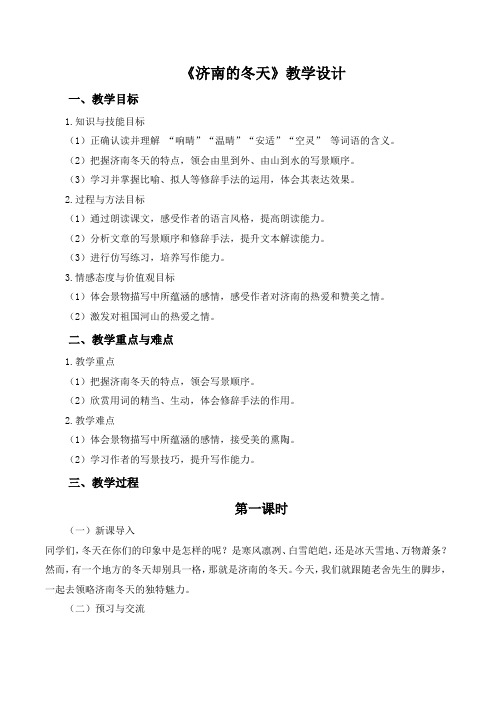 《济南的冬天》教学设计

一、教学目标

1. 知识与技能目标

（1）正确认读并理解 “响晴”“温晴”“安适”“空灵” 等词语的含义。

（2）把握济南冬天的特点，领会由里到外、由山到水的写景顺序。

（3）学习并掌握比喻、拟人等修辞手法的运用，体会其表达效果。

2. 过程与方法目标

（1）通过朗读课文，感受作者的语言风格，提高朗读能力。

（2）分析文章的写景顺序和修辞手法，提升文本解读能力。

（3）进行仿写练习，培养写作能力。

3. 情感态度与价值观目标

（1）体会景物描写中所蕴涵的感情，感受作者对济南的热爱和赞美之情。

（2）激发对祖国河山的热爱之情。

二、教学重点与难点

1. 教学重点

（1）把握济南冬天的特点，领会写景顺序。

（2）欣赏用词的精当、生动，体会修辞手法的作用。

2. 教学难点

（1）体会景物描写中所蕴涵的感情，接受美的熏陶。

（2）学习作者的写景技巧，提升写作能力。

三、教学过程

第一课时

（一）新课导入

同学们，冬天在你们的印象中是怎样的呢？是寒风凛冽、白雪皑皑，还是冰天雪地、万物萧条？然而，有一个地方的冬天却别具一格，那就是济南的冬天。今天，我们就跟随老舍先生的脚步，一起去领略济南冬天的独特魅力。

（二）预习与交流